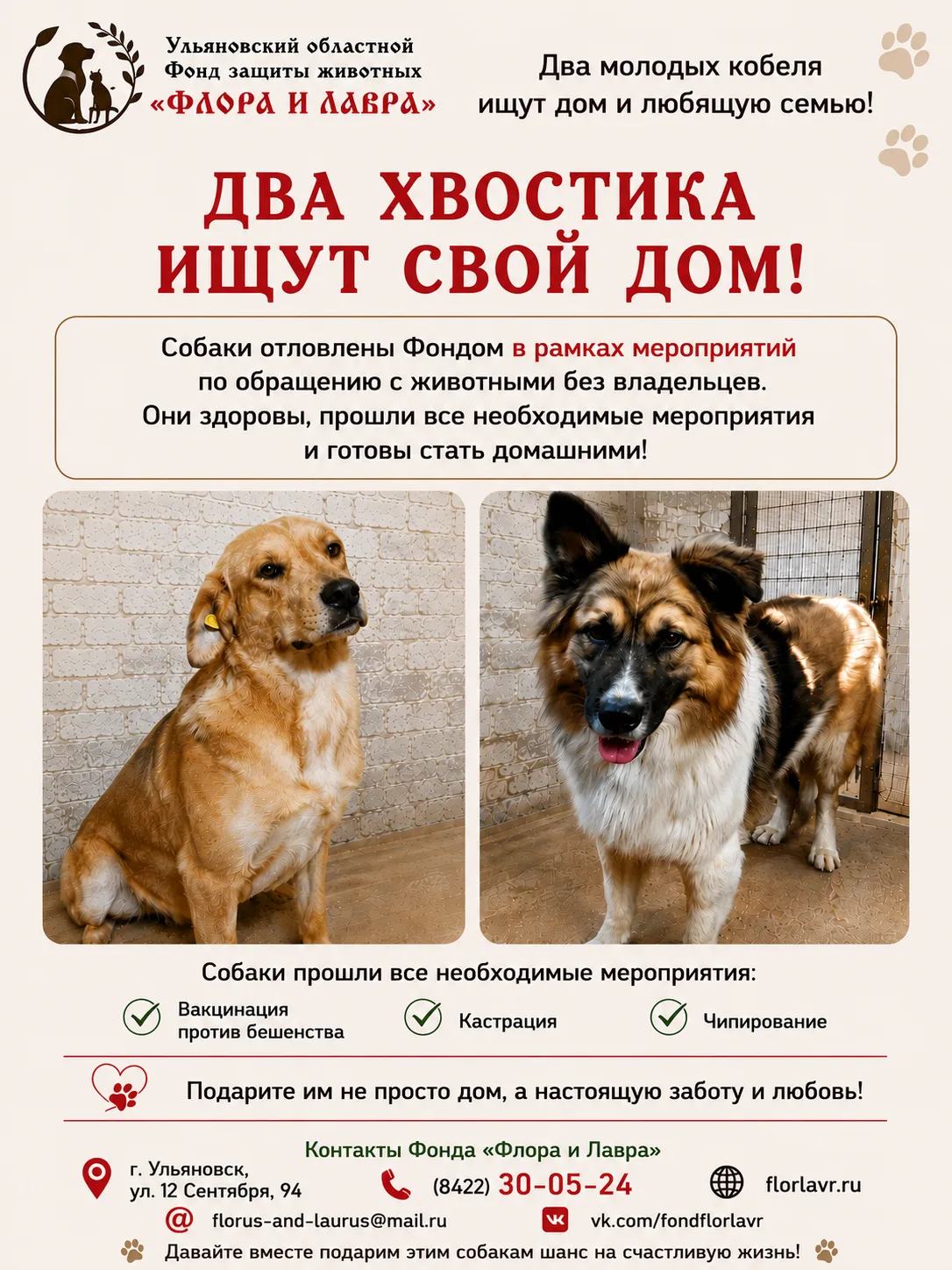 Ульяновский областной
Фонд защиты животных
«ФЛОРА И ЛАВРА»

Два молодых кобеля
ищут дом и любящую семью!

ДВА ХВОСТИКА
ИЩУТ СВОЙ ДОМ!

Собаки отловлены Фондом в рамках мероприятий по обращению с животными без владельцев. Они здоровы, прошли все необходимые мероприятия и готовы стать домашними!

Собаки прошли все необходимые мероприятия:

Вакцинация
против бешенства

Кастрация

Чипирование

Подарите им не просто дом, а настоящую заботу и любовь!

Контакты Фонда «Флора и Лавра»

г. Ульяновск,
ул. 12 Сентября, 94

(8422) 30-05-24

florlavr.ru

florus-and-laurus@mail.ru

vk.com/fondflorlavr

Давайте вместе подарим этим собакам шанс на счастливую жизнь!